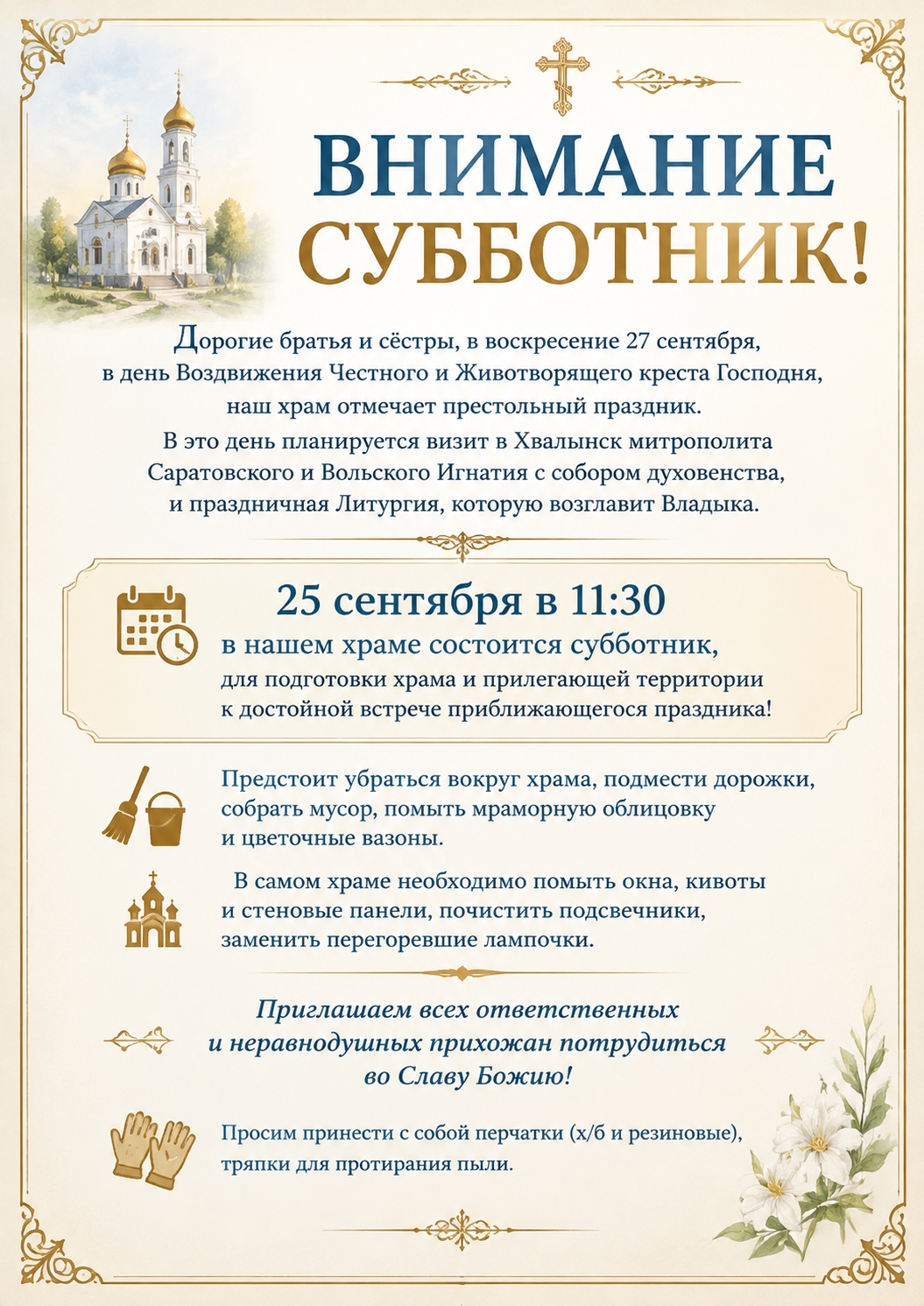 ВНИМАНИЕ СУББОТНИК!

Дорогие братья и сёстры, в воскресение 27 сентября, в день Воздвижения Честного и Животворящего креста Господня, наш храм отмечает престольный праздник.

В это день планируется визит в Хвалынск митрополита Саратовского и Вольского Игнатия с собором духовенства, и праздничная Литургия, которую возглавит Владыка.

25 сентября в 11:30
в нашем храме состоится субботник,
для подготовки храма и прилегающей территории к достойной встрече приближающегося праздника!

Предстоит убраться вокруг храма, подмести дорожки, собрать мусор, помыть мраморную облицовку и цветочные вазоны.

В самом храме необходимо помыть окна, кивоты и стеновые панели, почистить подсвечники, заменить перегоревшие лампочки.

Приглашаем всех ответственных и неравнодушных прихожан потрудиться во Славу Божию!

Просим принести с собой перчатки (х/б и резиновые), тряпки для протирания пыли.